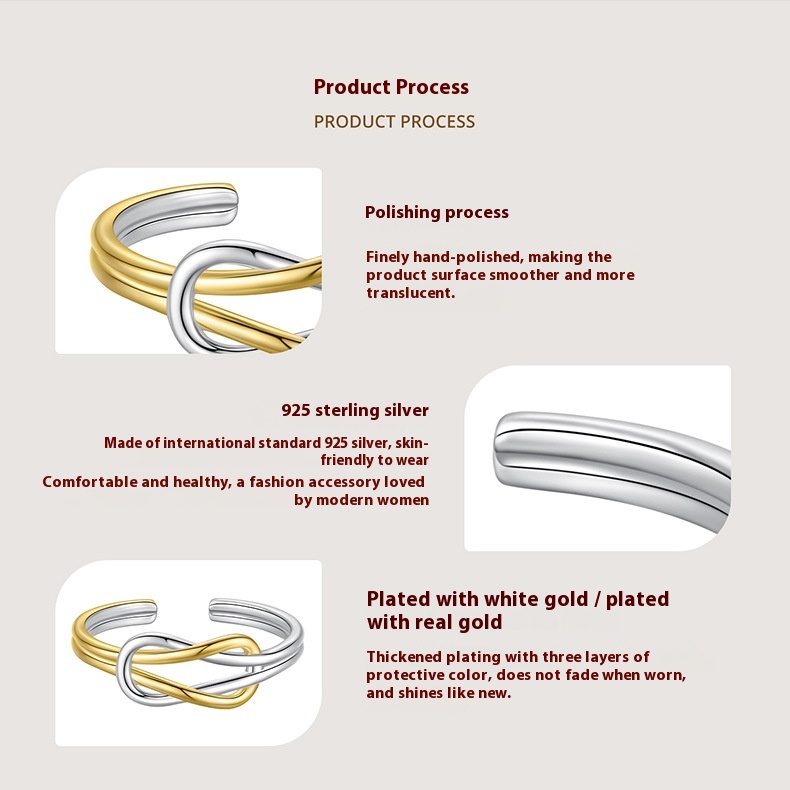 Product Process

PRODUCT PROCESS

Polishing process

Finely hand-polished, making the product surface smoother and more translucent.

925 sterling silver

Made of international standard 925 silver, skin-friendly to wear

Comfortable and healthy, a fashion accessory loved by modern women

Plated with white gold / plated with real gold

Thickened plating with three layers of protective color, does not fade when worn, and shines like new.